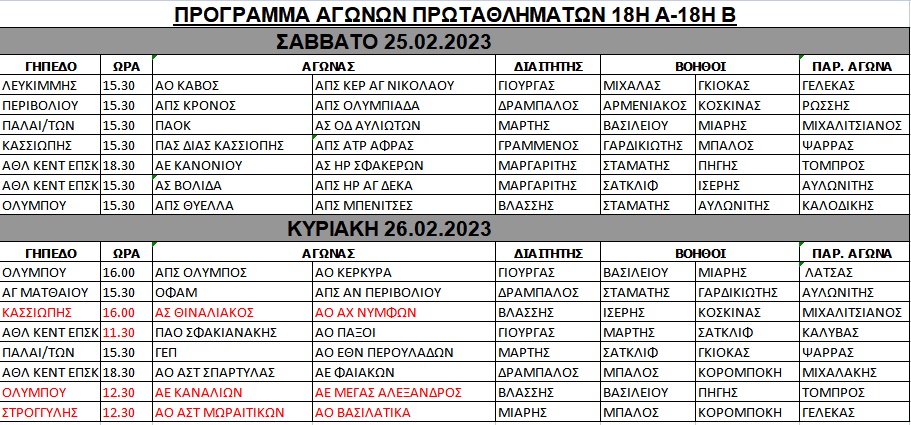 ΠΡΟΓΡΑΜΜΑ ΑΓΩΝΩΝ ΠΡΩΤΑΘΛΗΜΑΤΩΝ 18Η Α-18Η Β

ΣΑΒΒΑΤΟ 25.02.2023

| ΓΗΠΕΔΟ | ΩΡΑ | ΑΓΩΝΑΣ | | ΔΙΑΙΤΗΤΗΣ | ΒΟΗΘΟΙ | | ΠΑΡ. ΑΓΩΝΑ |
|---|---|---|---|---|---|---|---|
| ΛΕΥΚΙΜΜΗΣ | 15.30 | ΑΟ ΚΑΒΟΣ | ΑΠΣ ΚΕΡ ΑΓ ΝΙΚΟΛΑΟΥ | ΓΙΟΥΡΓΑΣ | ΜΙΧΑΛΑΣ | ΓΚΙΟΚΑΣ | ΓΕΛΕΚΑΣ |
| ΠΕΡΙΒΟΛΙΟΥ | 15.30 | ΑΠΣ ΚΡΟΝΟΣ | ΑΠΣ ΟΛΥΜΠΙΑΔΑ | ΔΡΑΜΠΑΛΟΣ | ΑΡΜΕΝΙΑΚΟΣ | ΚΟΣΚΙΝΑΣ | ΡΩΣΣΗΣ |
| ΠΑΛΑΙ/ΤΩΝ | 15.30 | ΠΑΟΚ | ΑΣ ΟΔ ΑΥΛΙΩΤΩΝ | ΜΑΡΤΗΣ | ΒΑΣΙΛΕΙΟΥ | ΜΙΑΡΗΣ | ΜΙΧΑΛΙΤΣΙΑΝΟΣ |
| ΚΑΣΣΙΩΠΗΣ | 15.30 | ΠΑΣ ΔΙΑΣ ΚΑΣΣΙΟΠΗΣ | ΑΠΣ ΑΤΡ ΑΦΡΑΣ | ΓΡΑΜΜΕΝΟΣ | ΓΑΡΔΙΚΙΩΤΗΣ | ΜΠΑΛΟΣ | ΨΑΡΡΑΣ |
| ΑΘΛ ΚΕΝΤ ΕΠΣΚ | 18.30 | ΑΕ ΚΑΝΟΝΙΟΥ | ΑΠΣ ΗΡ ΣΦΑΚΕΡΩΝ | ΜΑΡΓΑΡΙΤΗΣ | ΣΤΑΜΑΤΗΣ | ΠΗΓΗΣ | ΤΟΜΠΡΟΣ |
| ΑΘΛ ΚΕΝΤ ΕΠΣΚ | 15.30 | ΑΣ ΒΟΛΙΔΑ | ΑΠΣ ΗΡ ΑΓ ΔΕΚΑ | ΜΑΡΓΑΡΙΤΗΣ | ΣΑΤΚΛΙΦ | ΙΣΕΡΗΣ | ΑΥΛΩΝΙΤΗΣ |
| ΟΛΥΜΠΟΥ | 15.30 | ΑΠΣ ΘΥΕΛΛΑ | ΑΠΣ ΜΠΕΝΙΤΣΕΣ | ΒΛΑΣΣΗΣ | ΣΤΑΜΑΤΗΣ | ΑΥΛΩΝΙΤΗΣ | ΚΑΛΟΔΙΚΗΣ |

ΚΥΡΙΑΚΗ 26.02.2023

| ΓΗΠΕΔΟ | ΩΡΑ | ΑΓΩΝΑΣ | | ΔΙΑΙΤΗΤΗΣ | ΒΟΗΘΟΙ | | ΠΑΡ. ΑΓΩΝΑ |
|---|---|---|---|---|---|---|---|
| ΟΛΥΜΠΟΥ | 16.00 | ΑΠΣ ΟΛΥΜΠΟΣ | ΑΟ ΚΕΡΚΥΡΑ | ΓΙΟΥΡΓΑΣ | ΒΑΣΙΛΕΙΟΥ | ΜΙΑΡΗΣ | ΛΑΤΣΑΣ |
| ΑΓ ΜΑΤΘΑΙΟΥ | 15.30 | ΟΦΑΜ | ΑΠΣ ΑΝ ΠΕΡΙΒΟΛΙΟΥ | ΔΡΑΜΠΑΛΟΣ | ΣΤΑΜΑΤΗΣ | ΓΑΡΔΙΚΙΩΤΗΣ | ΑΥΛΩΝΙΤΗΣ |
| ΚΑΣΣΙΩΠΗΣ | 16.00 | ΑΣ ΘΙΝΑΛΙΑΚΟΣ | ΑΟ ΑΧ ΝΥΜΦΩΝ | ΒΛΑΣΣΗΣ | ΙΣΕΡΗΣ | ΚΟΣΚΙΝΑΣ | ΜΙΧΑΛΙΤΣΙΑΝΟΣ |
| ΑΘΛ ΚΕΝΤ ΕΠΣΚ | 11.30 | ΠΑΟ ΣΦΑΚΙΑΝΑΚΗΣ | ΑΟ ΠΑΞΟΙ | ΓΙΟΥΡΓΑΣ | ΜΑΡΤΗΣ | ΣΑΤΚΛΙΦ | ΚΑΛΥΒΑΣ |
| ΠΑΛΑΙ/ΤΩΝ | 15.30 | ΓΕΠ | ΑΟ ΕΘΝ ΠΕΡΟΥΛΑΔΩΝ | ΜΑΡΤΗΣ | ΣΑΤΚΛΙΦ | ΓΚΙΟΚΑΣ | ΨΑΡΡΑΣ |
| ΑΘΛ ΚΕΝΤ ΕΠΣΚ | 18.30 | ΑΟ ΑΣΤ ΣΠΑΡΤΥΛΑΣ | ΑΕ ΦΑΙΑΚΩΝ | ΔΡΑΜΠΑΛΟΣ | ΜΠΑΛΟΣ | ΚΟΡΟΜΠΟΚΗ | ΜΙΧΑΛΑΚΗΣ |
| ΟΛΥΜΠΟΥ | 12.30 | ΑΕ ΚΑΝΑΛΙΩΝ | ΑΕ ΜΕΓΑΣ ΑΛΕΞΑΝΔΡΟΣ | ΒΛΑΣΣΗΣ | ΒΑΣΙΛΕΙΟΥ | ΠΗΓΗΣ | ΤΟΜΠΡΟΣ |
| ΣΤΡΟΓΓΥΛΗΣ | 12.30 | ΑΟ ΑΣΤ ΜΩΡΑΙΤΙΚΩΝ | ΑΟ ΒΑΣΙΛΑΤΙΚΑ | ΜΙΑΡΗΣ | ΜΠΑΛΟΣ | ΚΟΡΟΜΠΟΚΗ | ΓΕΛΕΚΑΣ |